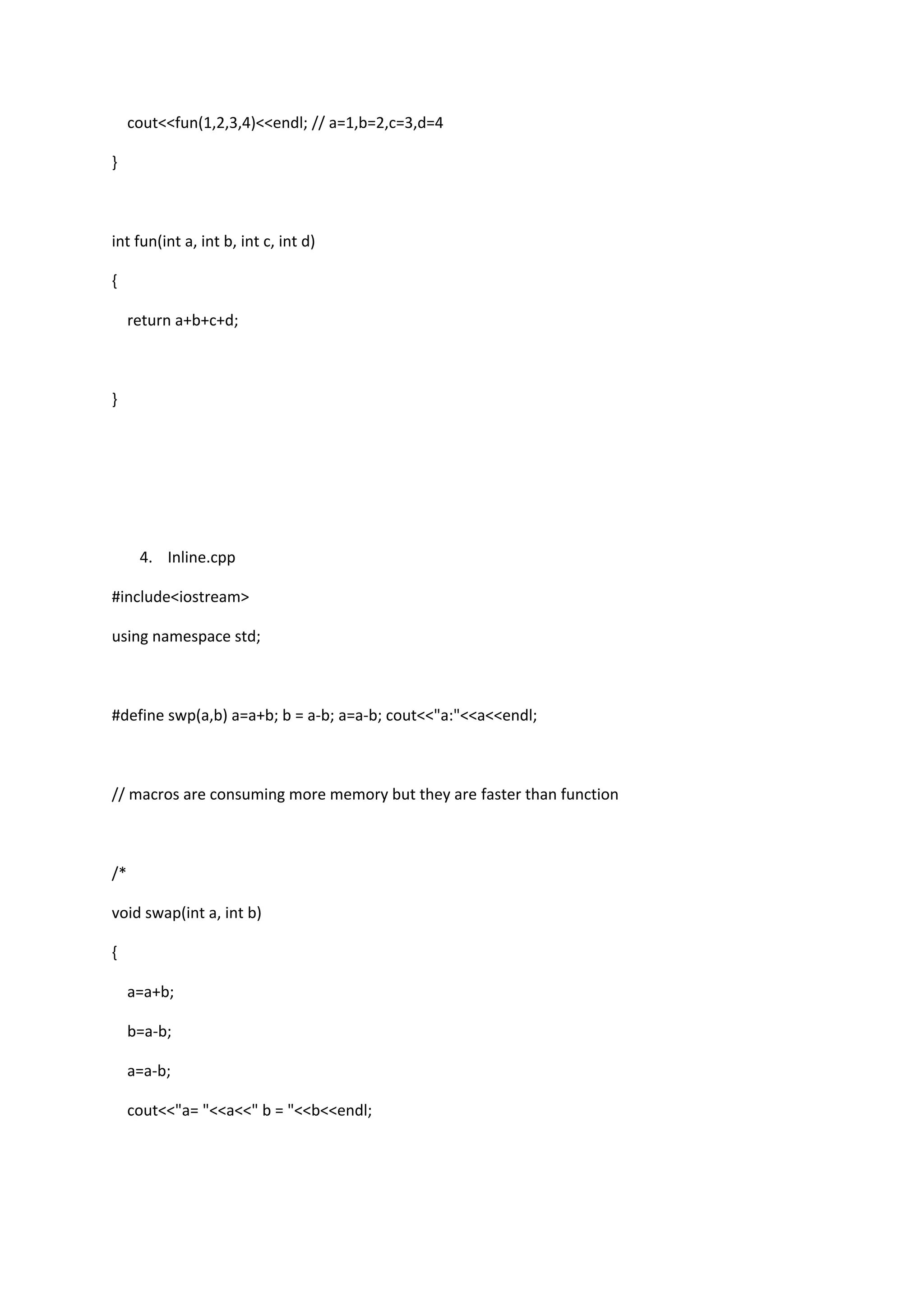 cout<<fun(1,2,3,4)<<endl; // a=1,b=2,c=3,d=4

}

int fun(int a, int b, int c, int d)

{

return a+b+c+d;

}

4. Inline.cpp

#include<iostream>

using namespace std;

#define swp(a,b) a=a+b; b = a-b; a=a-b; cout<<"a:"<<a<<endl;

// macros are consuming more memory but they are faster than function

/*

void swap(int a, int b)

{

a=a+b;

b=a-b;

a=a-b;

cout<<"a= "<<a<<" b = "<<b<<endl;